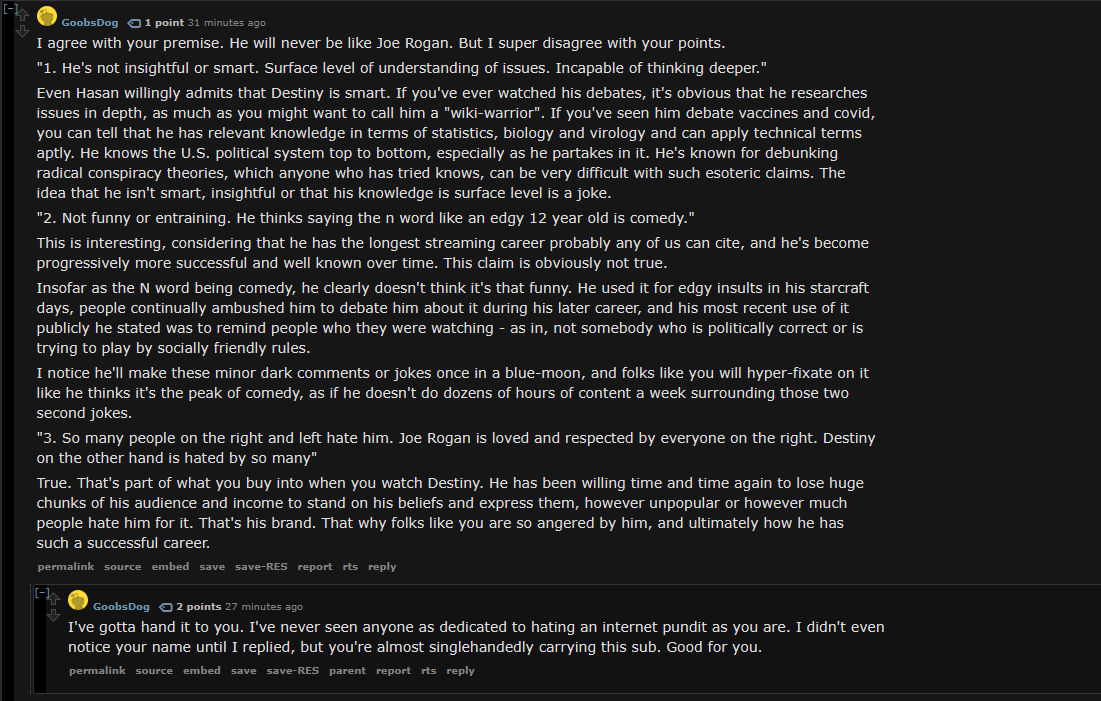 [–] GoobsDog 1 point 31 minutes ago

I agree with your premise. He will never be like Joe Rogan. But I super disagree with your points.

"1. He's not insightful or smart. Surface level of understanding of issues. Incapable of thinking deeper."

Even Hasan willingly admits that Destiny is smart. If you've ever watched his debates, it's obvious that he researches issues in depth, as much as you might want to call him a "wiki-warrior". If you've seen him debate vaccines and covid, you can tell that he has relevant knowledge in terms of statistics, biology and virology and can apply technical terms aptly. He knows the U.S. political system top to bottom, especially as he partakes in it. He's known for debunking radical conspiracy theories, which anyone who has tried knows, can be very difficult with such esoteric claims. The idea that he isn't smart, insightful or that his knowledge is surface level is a joke.

"2. Not funny or entraining. He thinks saying the n word like an edgy 12 year old is comedy."

This is interesting, considering that he has the longest streaming career probably any of us can cite, and he's become progressively more successful and well known over time. This claim is obviously not true.

Insofar as the N word being comedy, he clearly doesn't think it's that funny. He used it for edgy insults in his starcraft days, people continually ambushed him to debate him about it during his later career, and his most recent use of it publicly he stated was to remind people who they were watching - as in, not somebody who is politically correct or is trying to play by socially friendly rules.

I notice he'll make these minor dark comments or jokes once in a blue-moon, and folks like you will hyper-fixate on it like he thinks it's the peak of comedy, as if he doesn't do dozens of hours of content a week surrounding those two second jokes.

"3. So many people on the right and left hate him. Joe Rogan is loved and respected by everyone on the right. Destiny on the other hand is hated by so many"

True. That's part of what you buy into when you watch Destiny. He has been willing time and time again to lose huge chunks of his audience and income to stand on his beliefs and express them, however unpopular or however much people hate him for it. That's his brand. That why folks like you are so angered by him, and ultimately how he has such a successful career.

permalink source embed save save-RES report rts reply

[–] GoobsDog 2 points 27 minutes ago

I've gotta hand it to you. I've never seen anyone as dedicated to hating an internet pundit as you are. I didn't even notice your name until I replied, but you're almost singlehandedly carrying this sub. Good for you.

permalink source embed save save-RES parent report rts reply